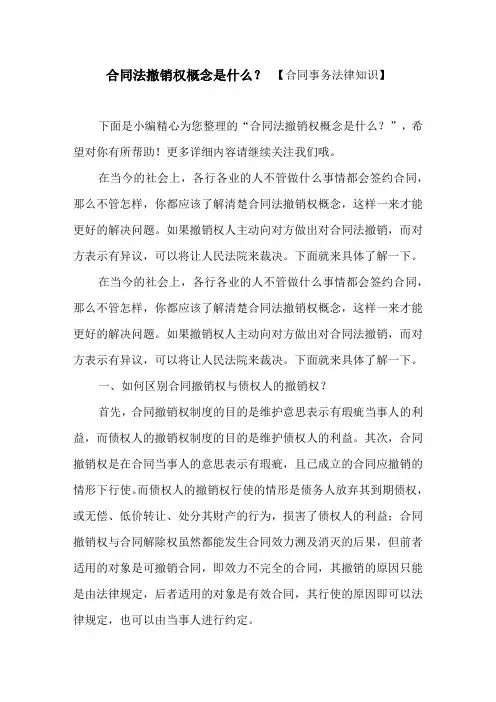 合同法撤销权概念是什么？ 【合同事务法律知识】

下面是小编精心为您整理的“合同法撤销权概念是什么？”，希望对你有所帮助！更多详细内容请继续关注我们哦。

在当今的社会上，各行各业的人不管做什么事情都会签约合同，那么不管怎样，你都应该了解清楚合同法撤销权概念，这样一来才能更好的解决问题。如果撤销权人主动向对方做出对合同法撤销，而对方表示有异议，可以将让人民法院来裁决。下面就来具体了解一下。

在当今的社会上，各行各业的人不管做什么事情都会签约合同，那么不管怎样，你都应该了解清楚合同法撤销权概念，这样一来才能更好的解决问题。如果撤销权人主动向对方做出对合同法撤销，而对方表示有异议，可以将让人民法院来裁决。下面就来具体了解一下。

一、如何区别合同撤销权与债权人的撤销权？

首先，合同撤销权制度的目的是维护意思表示有瑕疵当事人的利益，而债权人的撤销权制度的目的是维护债权人的利益。其次，合同撤销权是在合同当事人的意思表示有瑕疵，且已成立的合同应撤销的情形下行使。而债权人的撤销权行使的情形是债务人放弃其到期债权，或无偿、低价转让、处分其财产的行为，损害了债权人的利益；合同撤销权与合同解除权虽然都能发生合同效力溯及消灭的后果，但前者适用的对象是可撤销合同，即效力不完全的合同，其撤销的原因只能是由法律规定，后者适用的对象是有效合同，其行使的原因即可以法律规定，也可以由当事人进行约定。